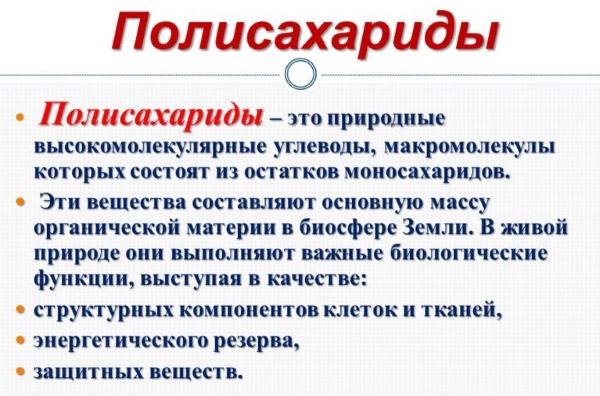 Полисахариды

• Полисахариды – это природные высокомолекулярные углеводы, макромолекулы которых состоят из остатков моносахаридов.
• Эти вещества составляют основную массу органической материи в биосфере Земли. В живой природе они выполняют важные биологические функции, выступая в качестве:
• структурных компонентов клеток и тканей,
• энергетического резерва,
• защитных веществ.